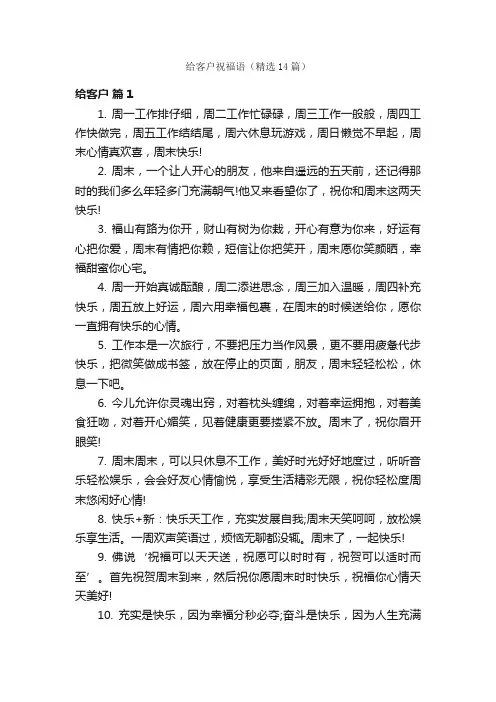 给客户祝福语（精选14篇）

给客户 篇1

1. 周一工作排仔细，周二工作忙碌碌，周三工作一般般，周四工作快做完，周五工作结结尾，周六休息玩游戏，周日懒觉不早起，周末心情真欢喜，周末快乐!

2. 周末，一个让人开心的朋友，他来自遥远的五天前，还记得那时的我们多么年轻多门充满朝气!他又来看望你了，祝你和周末这两天快乐!

3. 福山有路为你开，财山有树为你栽，开心有意为你来，好运有心把你爱，周末有情把你赖，短信让你把笑开，周末愿你笑颜晒，幸福甜蜜你心宅。

4. 周一开始真诚酝酿，周二添进思念，周三加入温暖，周四补充快乐，周五放上好运，周六用幸福包裹，在周末的时候送给你，愿你一直拥有快乐的心情。

5. 工作本是一次旅行，不要把压力当作风景，更不要用疲惫代步快乐，把微笑做成书签，放在停止的页面，朋友，周末轻轻松松，休息一下吧。

6. 今儿允许你灵魂出窍，对着枕头缠绵，对着幸运拥抱，对着美食狂吻，对着开心媚笑，见着健康更要搂紧不放。周末了，祝你眉开眼笑!

7. 周末周末，可以只休息不工作，美好时光好好地度过，听听音乐轻松娱乐，会会好友心情愉悦，享受生活精彩无限，祝你轻松度周末悠闲好心情!

8. 快乐+新：快乐天工作，充实发展自我;周末天笑呵呵，放松娱乐享生活。一周欢声笑语过，烦恼无聊都没辄。周末了，一起快乐!

9. 佛说‘祝福可以天天送，祝愿可以时时有，祝贺可以适时而至’。首先祝贺周末到来，然后祝你愿周末时时快乐，祝福你心情天天美好!

10. 充实是快乐，因为幸福分秒必夺;奋斗是快乐，因为人生充满